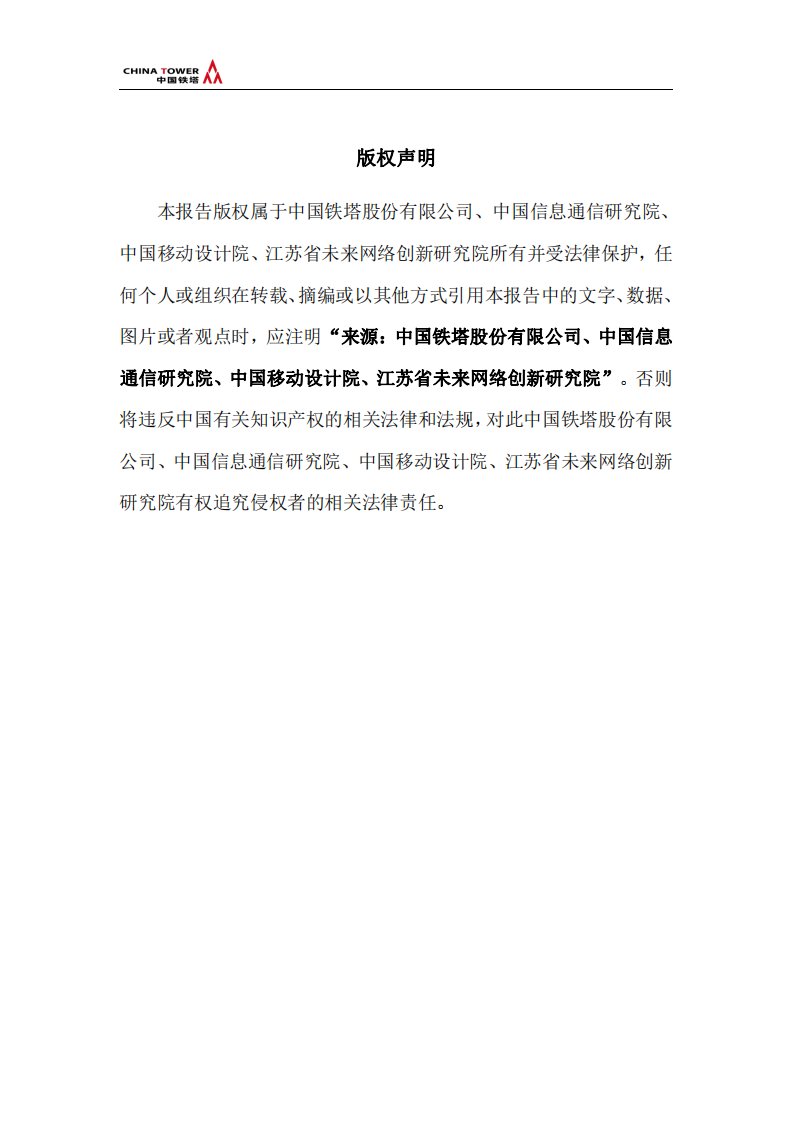 CHINA TOWER
中国铁塔

版权声明

本报告版权属于中国铁塔股份有限公司、中国信息通信研究院、中国移动设计院、江苏省未来网络创新研究院所有并受法律保护，任何个人或组织在转载、摘编或以其他方式引用本报告中的文字、数据、图片或者观点时，应注明“来源：中国铁塔股份有限公司、中国信息通信研究院、中国移动设计院、江苏省未来网络创新研究院”。否则将违反中国有关知识产权的相关法律和法规，对此中国铁塔股份有限公司、中国信息通信研究院、中国移动设计院、江苏省未来网络创新研究院有权追究侵权者的相关法律责任。